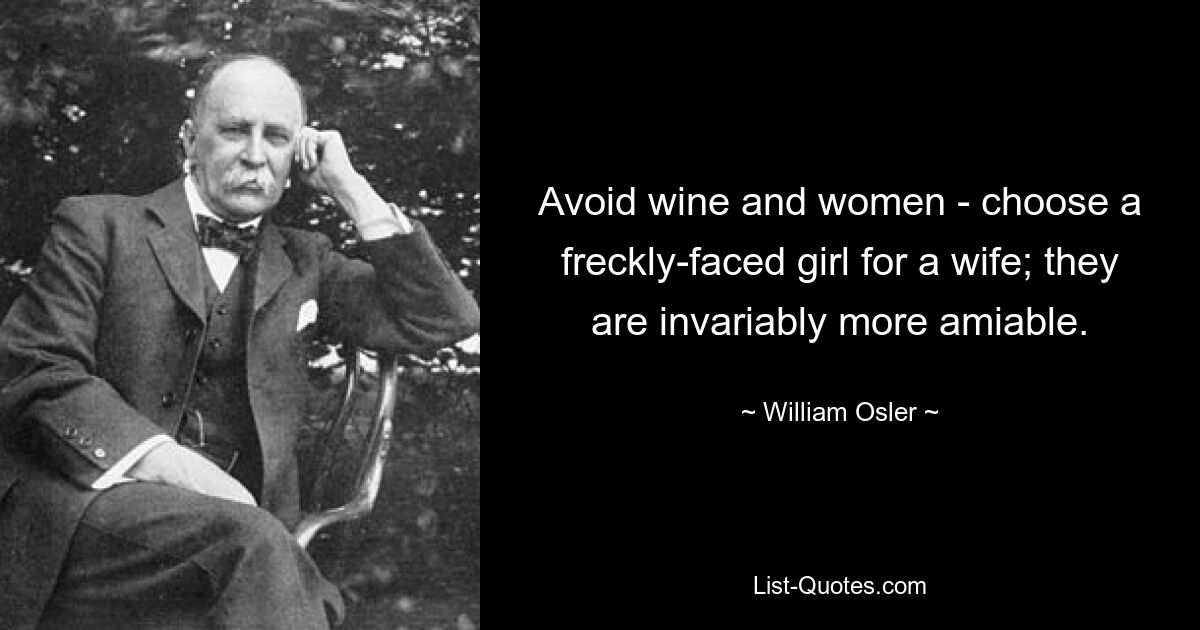 Avoid wine and women - choose a freckly-faced girl for a wife; they are invariably more amiable.

~ William Osler ~

List-Quotes.com